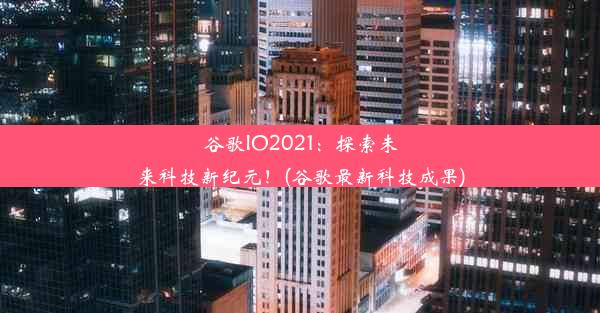 谷歌IO2021：探索未来科技新纪元！(谷歌最新科技成果)